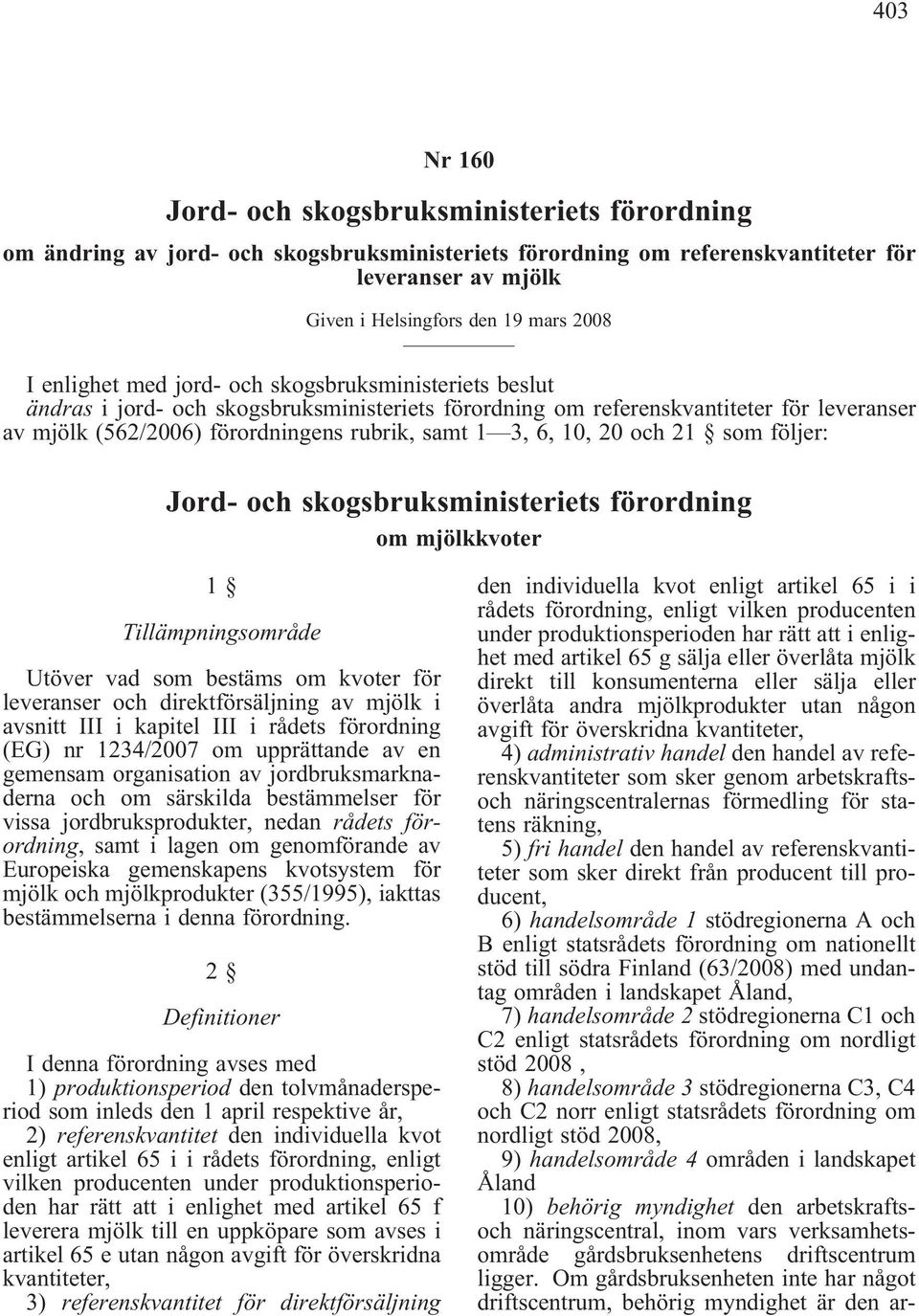 403

Nr 160

Jord- och skogsbruksministeriets förordning

om ändring av jord- och skogsbruksministeriets förordning om referenskvantiteter för leveranser av mjölk

Given i Helsingfors den 19 mars 2008

I enlighet med jord- och skogsbruksministeriets beslut
ändras i jord- och skogsbruksministeriets förordning om referenskvantiteter för leveranser av mjölk (562/2006) förordningens rubrik, samt 1—3, 6, 10, 20 och 21 § som följer:

Jord- och skogsbruksministeriets förordning

om mjölkkvoter

1 §

Tillämpningsområde

Utöver vad som bestäms om kvoter för leveranser och direktförsäljning av mjölk i avsnitt III i kapitel III i rådets förordning (EG) nr 1234/2007 om upprättande av en gemensam organisation av jordbruksmarknaderna och om särskilda bestämmelser för vissa jordbruksprodukter, nedan rådets förordning, samt i lagen om genomförande av Europeiska gemenskapens kvotsystem för mjölk och mjölkprodukter (355/1995), iakttas bestämmelserna i denna förordning.

2 §

Definitioner

I denna förordning avses med
1) produktionsperiod den tolvmånadersperiod som inleds den 1 april respektive år,
2) referenskvantitet den individuella kvot enligt artikel 65 i i rådets förordning, enligt vilken producenten under produktionsperioden har rätt att i enlighet med artikel 65 f leverera mjölk till en uppköpare som avses i artikel 65 e utan någon avgift för överskridna kvantiteter,
3) referenskvantitet för direktförsäljning den individuella kvot enligt artikel 65 i i rådets förordning, enligt vilken producenten under produktionsperioden har rätt att i enlighet med artikel 65 g sälja eller överlåta mjölk direkt till konsumenterna eller sälja eller överlåta andra mjölkprodukter utan någon avgift för överskridna kvantiteter,
4) administrativ handel den handel av referenskvantiteter som sker genom arbetskrafts- och näringscentralernas förmedling för statens räkning,
5) fri handel den handel av referenskvantiteter som sker direkt från producent till producent,
6) handelsområde 1 stödregionerna A och B enligt statsrådets förordning om nationellt stöd till södra Finland (63/2008) med undantag områden i landskapet Åland,
7) handelsområde 2 stödregionerna C1 och C2 enligt statsrådets förordning om nordligt stöd 2008 ,
8) handelsområde 3 stödregionerna C3, C4 och C2 norr enligt statsrådets förordning om nordligt stöd 2008,
9) handelsområde 4 områden i landskapet Åland
10) behörig myndighet den arbetskrafts- och näringscentral, inom vars verksamhetsområde gårdsbruksenhetens driftscentrum ligger. Om gårdsbruksenheten inte har något driftscentrum, behörig myndighet är den ar-